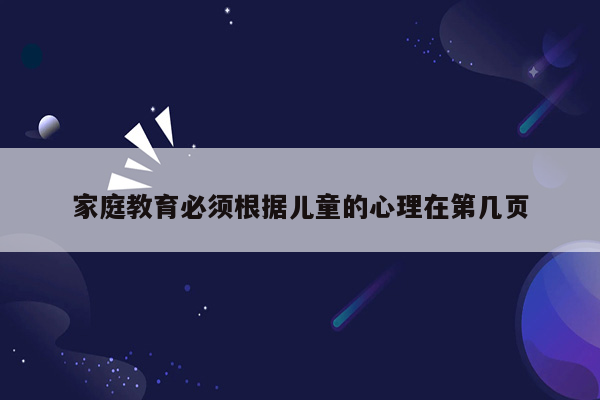 家庭教育必须根据儿童的心理在第几页